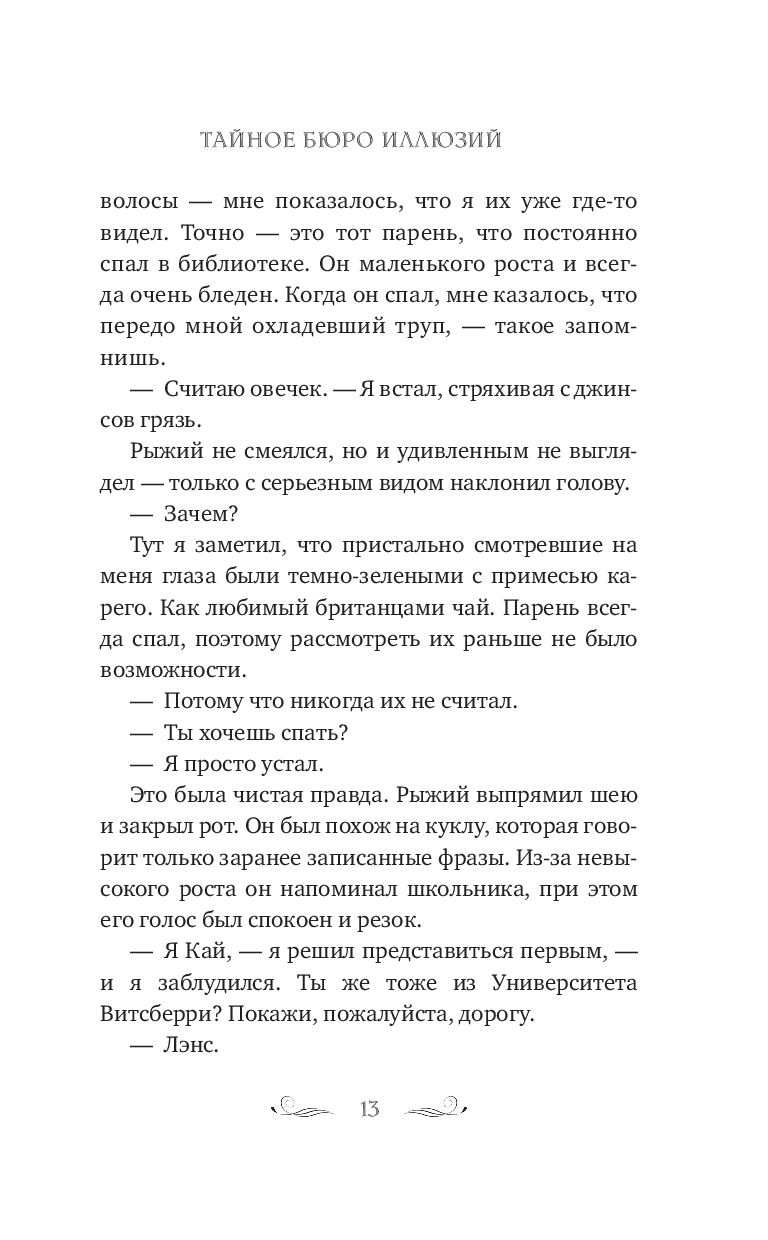 ТАЙНОЕ БЮРО ИЛЛЮЗИЙ

волосы — мне показалось, что я их уже где-то видел. Точно — это тот парень, что постоянно спал в библиотеке. Он маленького роста и всегда очень бледен. Когда он спал, мне казалось, что передо мной охладевший труп, — такое запомнишь.

— Считаю овечек. — Я встал, стряхивая с джинсов грязь.

Рыжий не смеялся, но и удивленным не выглядел — только с серьезным видом наклонил голову.

— Зачем?

Тут я заметил, что пристально смотревшие на меня глаза были темно-зелеными с примесью карего. Как любимый британцами чай. Парень всегда спал, поэтому рассмотреть их раньше не было возможности.

— Потому что никогда их не считал.

— Ты хочешь спать?

— Я просто устал.

Это была чистая правда. Рыжий выпрямил шею и закрыл рот. Он был похож на куклу, которая говорит только заранее записанные фразы. Из-за невысокого роста он напоминал школьника, при этом его голос был спокоен и резок.

— Я Кай, — я решил представиться первым, — и я заблудился. Ты же тоже из Университета Витсберри? Покажи, пожалуйста, дорогу.

— Лэнс.

13